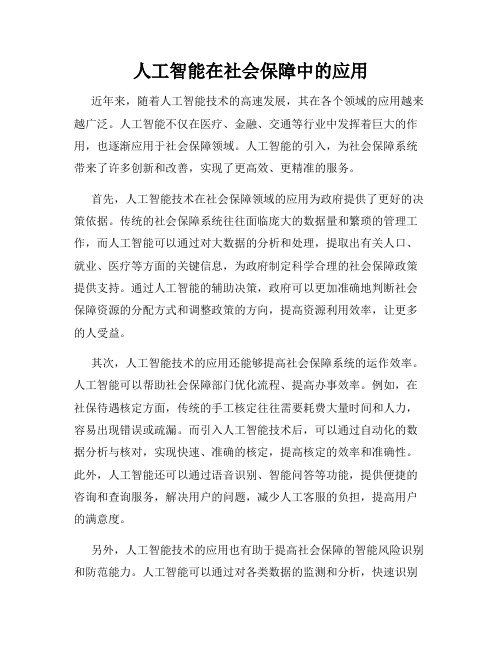 人工智能在社会保障中的应用

近年来，随着人工智能技术的高速发展，其在各个领域的应用越来越广泛。人工智能不仅在医疗、金融、交通等行业中发挥着巨大的作用，也逐渐应用于社会保障领域。人工智能的引入，为社会保障系统带来了许多创新和改善，实现了更高效、更精准的服务。

首先，人工智能技术在社会保障领域的应用为政府提供了更好的决策依据。传统的社会保障系统往往面临庞大的数据量和繁琐的管理工作，而人工智能可以通过对大数据的分析和处理，提取出有关人口、就业、医疗等方面的关键信息，为政府制定科学合理的社会保障政策提供支持。通过人工智能的辅助决策，政府可以更加准确地判断社会保障资源的分配方式和调整政策的方向，提高资源利用效率，让更多的人受益。

其次，人工智能技术的应用还能够提高社会保障系统的运作效率。人工智能可以帮助社会保障部门优化流程、提高办事效率。例如，在社保待遇核定方面，传统的手工核定往往需要耗费大量时间和人力，容易出现错误或疏漏。而引入人工智能技术后，可以通过自动化的数据分析与核对，实现快速、准确的核定，提高核定的效率和准确性。此外，人工智能还可以通过语音识别、智能问答等功能，提供便捷的咨询和查询服务，解决用户的问题，减少人工客服的负担，提高用户的满意度。

另外，人工智能技术的应用也有助于提高社会保障的智能风险识别和防范能力。人工智能可以通过对各类数据的监测和分析，快速识别